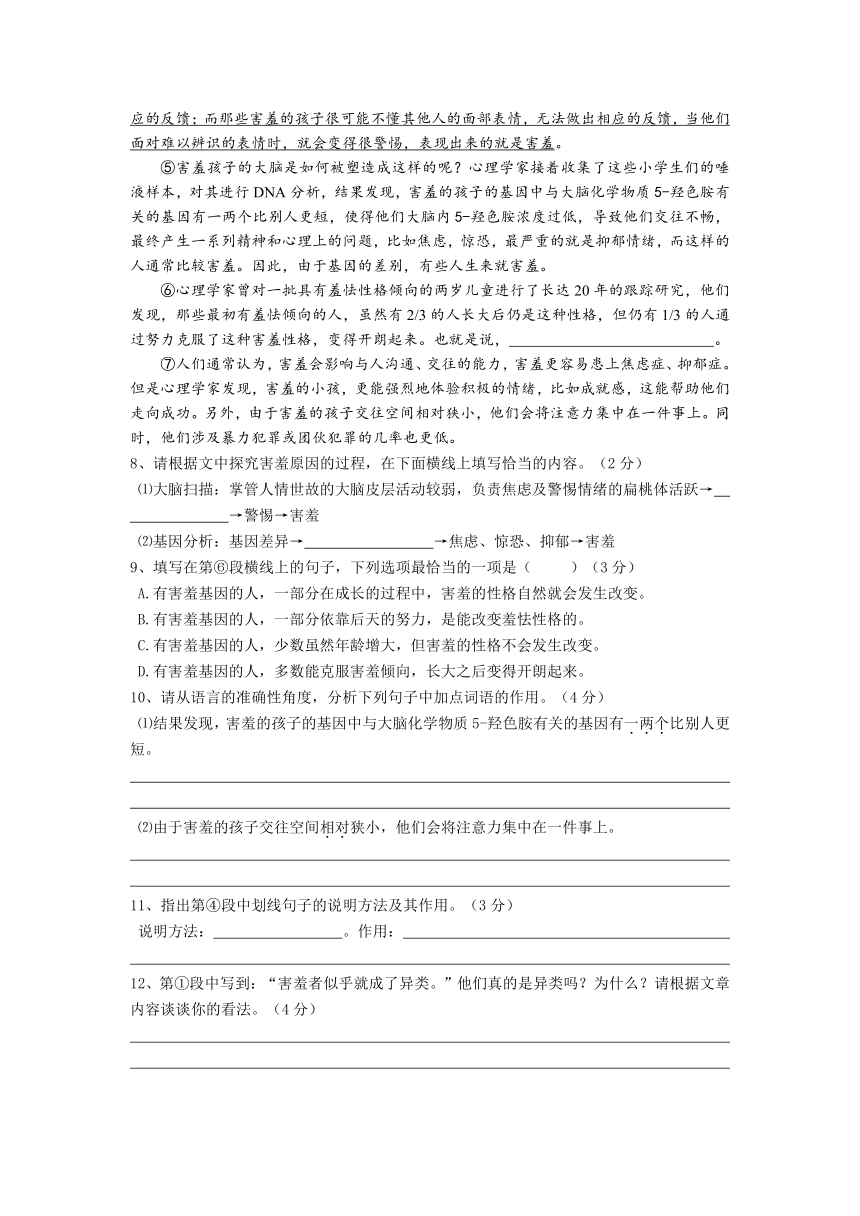 应的反馈；而那些害羞的孩子很可能不懂其他人的面部表情，无法做出相应的反馈，当他们面对难以辨识的表情时，就会变得很警惕，表现出来的就是害羞。

⑤害羞孩子的大脑是如何被塑造成这样的呢？心理学家接着收集了这些小学生们的唾液样本，对其进行 DNA 分析，结果发现，害羞的孩子的基因中与大脑化学物质 5-羟色胺有关的基因有一两个比别人更短，使得他们大脑内 5-羟色胺浓度过低，导致他们交往不畅，最终产生一系列精神和心理上的问题，比如焦虑，惊恐，最严重的就是抑郁情绪，而这样的人通常比较害羞。因此，由于基因的差别，有些人生来就害羞。

⑥心理学家曾对一批具有羞怯性格倾向的两岁儿童进行了长达 20 年的跟踪研究，他们发现，那些最初有羞怯倾向的人，虽然有 2/3 的人长大后仍是这种性格，但仍有 1/3 的人通过努力克服了这种害羞性格，变得开朗起来。也就是说，____________________。

⑦人们通常认为，害羞会影响与人沟通、交往的能力，害羞更容易患上焦虑症、抑郁症。但是心理学家发现，害羞的小孩，更能强烈地体验积极的情绪，比如成就感，这能帮助他们走向成功。另外，由于害羞的孩子交往空间相对狭小，他们会将注意力集中在一件事上。同时，他们涉及暴力犯罪或团伙犯罪的几率也更低。

8、请根据文中探究害羞原因的过程，在下面横线上填写恰当的内容。（2 分）

⑴大脑扫描：掌管人情世故的大脑皮层活动较弱，负责焦虑及警惕情绪的扁桃体活跃→____________→警惕→害羞

⑵基因分析：基因差异→____________→焦虑、惊恐、抑郁→害羞

9、填写在第⑥段横线上的句子，下列选项最恰当的一项是（　　）（3 分）

A.有害羞基因的人，一部分在成长的过程中，害羞的性格自然就会发生改变。

B.有害羞基因的人，一部分依靠后天的努力，是能改变羞怯性格的。

C.有害羞基因的人，少数虽然年龄增大，但害羞的性格不会发生改变。

D.有害羞基因的人，多数能克服害羞倾向，长大之后变得开朗起来。

10、请从语言的准确性角度，分析下列句子中加点词语的作用。（4 分）

⑴结果发现，害羞的孩子的基因中与大脑化学物质 5-羟色胺有关的基因有一两个比别人更短。

⑵由于害羞的孩子交往空间相对狭小，他们会将注意力集中在一件事上。

11、指出第④段中划线句子的说明方法及其作用。（3 分）

说明方法：____________。作用：____________

12、第①段中写到：“害羞者似乎就成了异类。”他们真的是异类吗？为什么？请根据文章内容谈谈你的看法。（4 分）